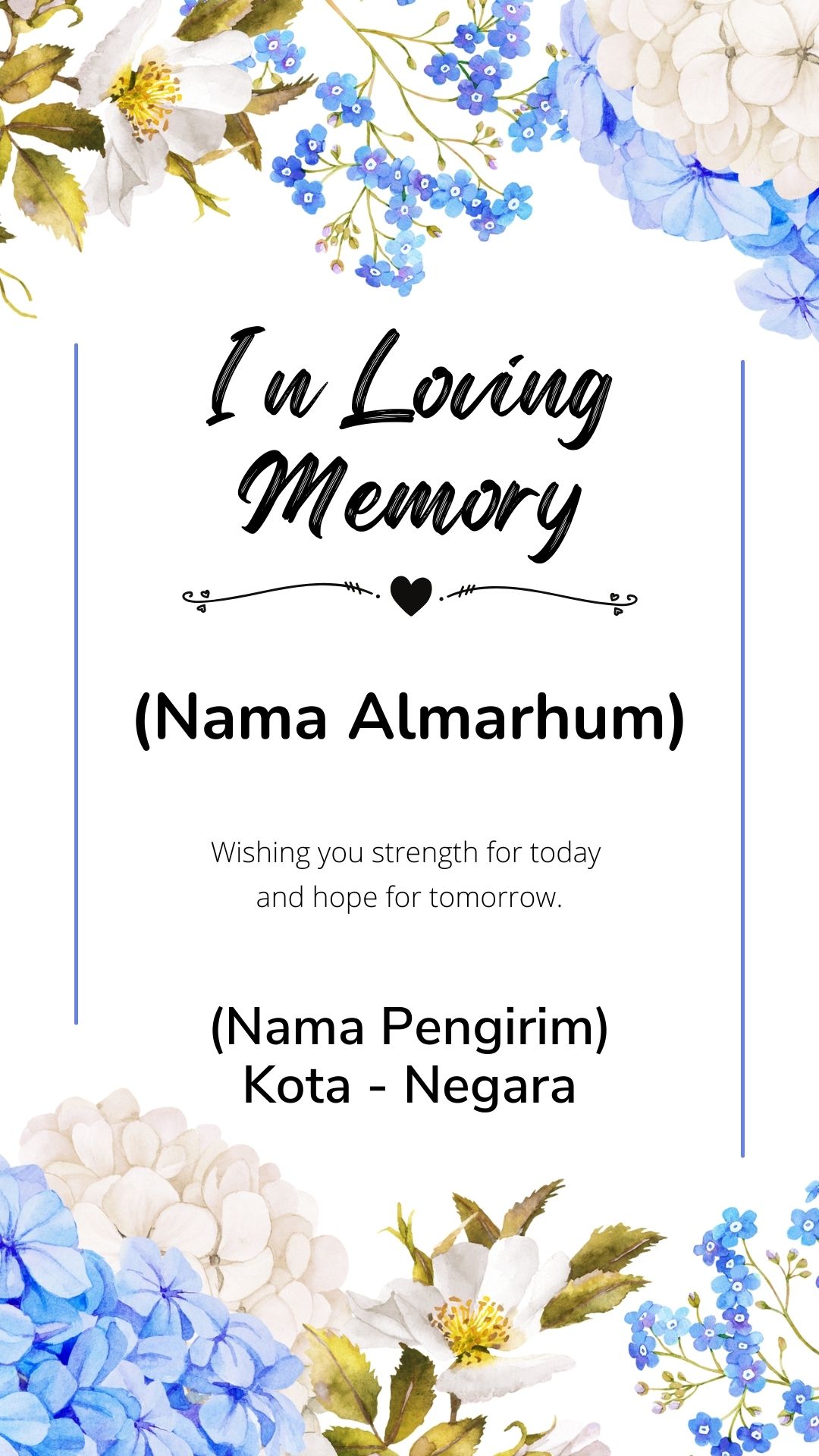 In Loving Memory

(Nama Almarhum)

Wishing you strength for today and hope for tomorrow.

(Nama Pengirim)
Kota - Negara